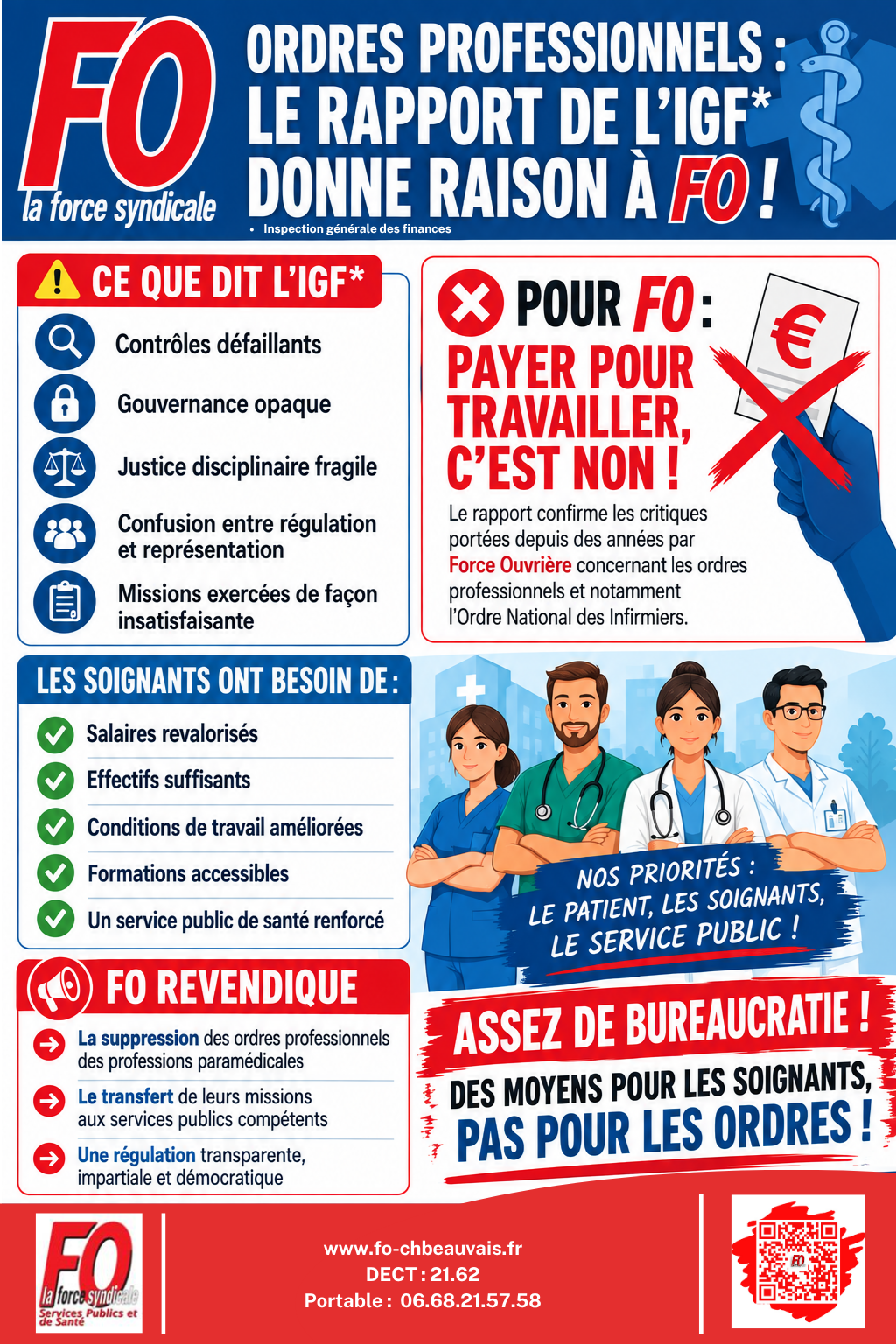 FO
la force syndicale

ORDRES PROFESSIONNELS : LE RAPPORT DE L'IGF* DONNE RAISON À FO !

• Inspection générale des finances

CE QUE DIT L'IGF*

Contrôles défaillants

Gouvernance opaque

Justice disciplinaire fragile

Confusion entre régulation et représentation

Missions exercées de façon insatisfaisante

POUR FO :

PAYER POUR TRAVAILLER, C'EST NON !

€

Le rapport confirme les critiques portées depuis des années par Force Ouvrière concernant les ordres professionnels et notamment l'Ordre National des Infirmiers.

LES SOIGNANTS ONT BESOIN DE :

Salaires revalorisés

Effectifs suffisants

Conditions de travail améliorées

Formations accessibles

Un service public de santé renforcé

NOS PRIORITÉS : LE PATIENT, LES SOIGNANTS, LE SERVICE PUBLIC !

FO REVENDIQUE

La suppression des ordres professionnels des professions paramédicales

Le transfert de leurs missions aux services publics compétents

Une régulation transparente, impartiale et démocratique

ASSEZ DE BUREAUCRATIE !

DES MOYENS POUR LES SOIGNANTS, PAS POUR LES ORDRES !

FO
la force syndicale
Services Publics et de Santé

www.fo-chbeauvais.fr
DECT : 21.62
Portable : 06.68.21.57.58

FO